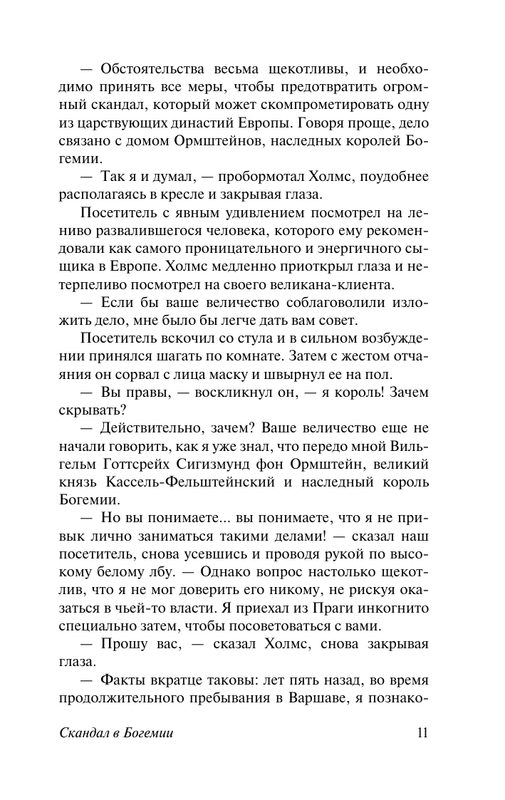 — Обстоятельства весьма щекотливы, и необходимо принять все меры, чтобы предотвратить огромный скандал, который может скомпрометировать одну из царствующих династий Европы. Говоря проще, дело связано с домом Ормштейнов, наследных королей Богемии.

— Так я и думал, — пробормотал Холмс, поудобнее располагаясь в кресле и закрывая глаза.

Посетитель с явным удивлением посмотрел на лениво развалившегося человека, которого ему рекомендовали как самого проницательного и энергичного сыщика в Европе. Холмс медленно приоткрыл глаза и нетерпеливо посмотрел на своего великана-клиента.

— Если бы ваше величество соблаговолили изложить дело, мне было бы легче дать вам совет.

Посетитель вскочил со стула и в сильном возбуждении принялся шагать по комнате. Затем с жестом отчаяния он сорвал с лица маску и швырнул ее на пол.

— Вы правы, — воскликнул он, — я король! Зачем скрывать?

— Действительно, зачем? Ваше величество еще не начали говорить, как я уже знал, что передо мной Вильгельм Готтсрейх Сигизмунд фон Ормштейн, великий князь Кассель-Фельштейнский и наследный король Богемии.

— Но вы понимаете... вы понимаете, что я не привык лично заниматься такими делами! — сказал наш посетитель, снова усевшись и проводя рукой по высокому белому лбу. — Однако вопрос настолько щекотлив, что я не мог доверить его никому, не рискуя оказаться в чьей-то власти. Я приехал из Праги инкогнито специально затем, чтобы посоветоваться с вами.

— Прошу вас, — сказал Холмс, снова закрывая глаза.

— Факты вкратце таковы: лет пять назад, во время продолжительного пребывания в Варшаве, я познако-

Скандал в Богемии 11